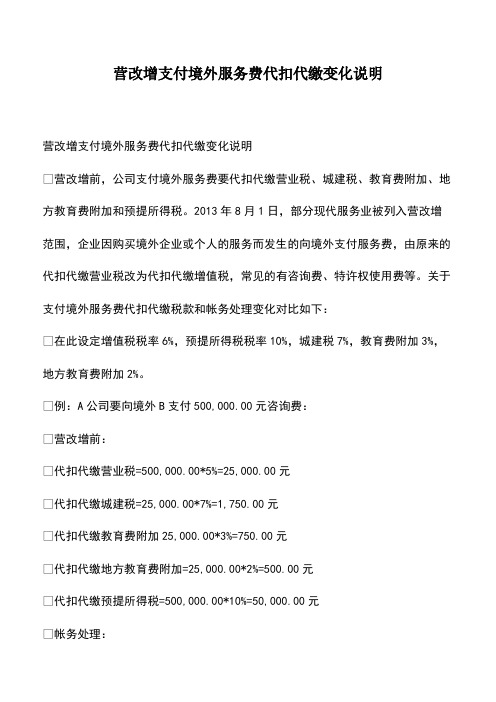 营改增支付境外服务费代扣代缴变化说明

营改增支付境外服务费代扣代缴变化说明

□营改增前，公司支付境外服务费要代扣代缴营业税、城建税、教育费附加、地方教育费附加和预提所得税。2013 年 8 月 1 日，部分现代服务业被列入营改增范围，企业因购买境外企业或个人的服务而发生的向境外支付服务费，由原来的代扣代缴营业税改为代扣代缴增值税，常见的有咨询费、特许权使用费等。关于支付境外服务费代扣代缴税款和帐务处理变化对比如下：

□在此设定增值税税率 6%，预提所得税税率 10%，城建税 7%，教育费附加 3%，地方教育费附加 2%。

□例：A 公司要向境外 B 支付 500,000.00 元咨询费：

□营改增前：

□代扣代缴营业税=500,000.00*5%=25,000.00 元

□代扣代缴城建税=25,000.00*7%=1,750.00 元

□代扣代缴教育费附加 25,000.00*3%=750.00 元

□代扣代缴地方教育费附加=25,000.00*2%=500.00 元

□代扣代缴预提所得税=500,000.00*10%=50,000.00 元

□帐务处理：